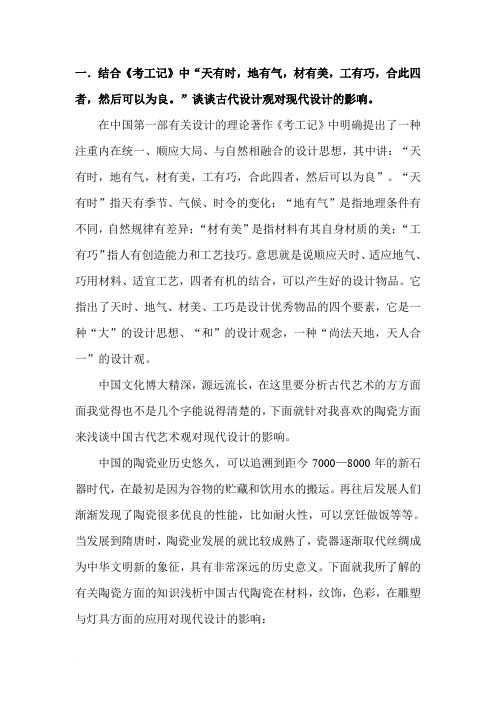 一．结合《考工记》中“天有时，地有气，材有美，工有巧，合此四者，然后可以为良。”谈谈古代设计观对现代设计的影响。

在中国第一部有关设计的理论著作《考工记》中明确提出了一种注重内在统一、顺应大局、与自然相融合的设计思想，其中讲：“天有时，地有气，材有美，工有巧，合此四者，然后可以为良”。“天有时”指天有季节、气候、时令的变化；“地有气”是指地理条件有不同，自然规律有差异；“材有美”是指材料有其自身材质的美；“工有巧”指人有创造能力和工艺技巧。意思就是说顺应天时、适应地气、巧用材料、适宜工艺，四者有机的结合，可以产生好的设计物品。它指出了天时、地气、材美、工巧是设计优秀物品的四个要素，它是一种“大”的设计思想、“和”的设计观念，一种“尚法天地，天人合一”的设计观。

中国文化博大精深，源远流长，在这里要分析古代艺术的方方面面我觉得也不是几个字能说得清楚的，下面就针对我喜欢的陶瓷方面来浅谈中国古代艺术观对现代设计的影响。

中国的陶瓷业历史悠久，可以追溯到距今 7000—8000 年的新石器时代，在最初是因为谷物的贮藏和饮用水的搬运。再往后发展人们渐渐发现了陶瓷很多优良的性能，比如耐火性，可以烹饪做饭等等。当发展到隋唐时，陶瓷业发展的就比较成熟了，瓷器逐渐取代丝绸成为中华文明新的象征，具有非常深远的历史意义。下面就我所了解的有关陶瓷方面的知识浅析中国古代陶瓷在材料，纹饰，色彩，在雕塑与灯具方面的应用对现代设计的影响：